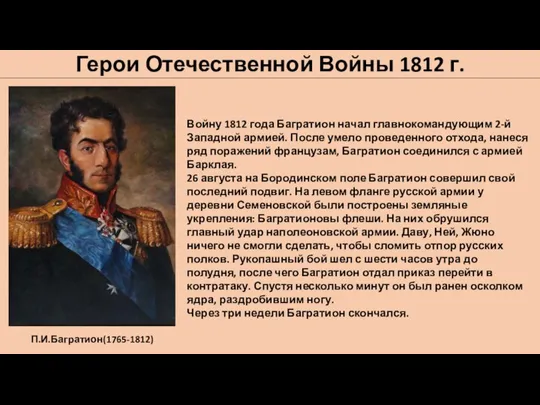 Герои Отечественной Войны 1812 г.

Войну 1812 года Багратион начал главнокомандующим 2-й Западной армией. После умело проведенного отхода, нанеся ряд поражений французам, Багратион соединился с армией Барклая.
26 августа на Бородинском поле Багратион совершил свой последний подвиг. На левом фланге русской армии у деревни Семеновской были построены земляные укрепления: Багратионовы флеши. На них обрушился главный удар наполеоновской армии. Даву, Ней, Жюно ничего не смогли сделать, чтобы сломить отпор русских полков. Рукопашный бой шел с шести часов утра до полудня, после чего Багратион отдал приказ перейти в контратаку. Спустя несколько минут он был ранен осколком ядра, раздробившим ногу.
Через три недели Багратион скончался.

П.И.Багратион(1765-1812)